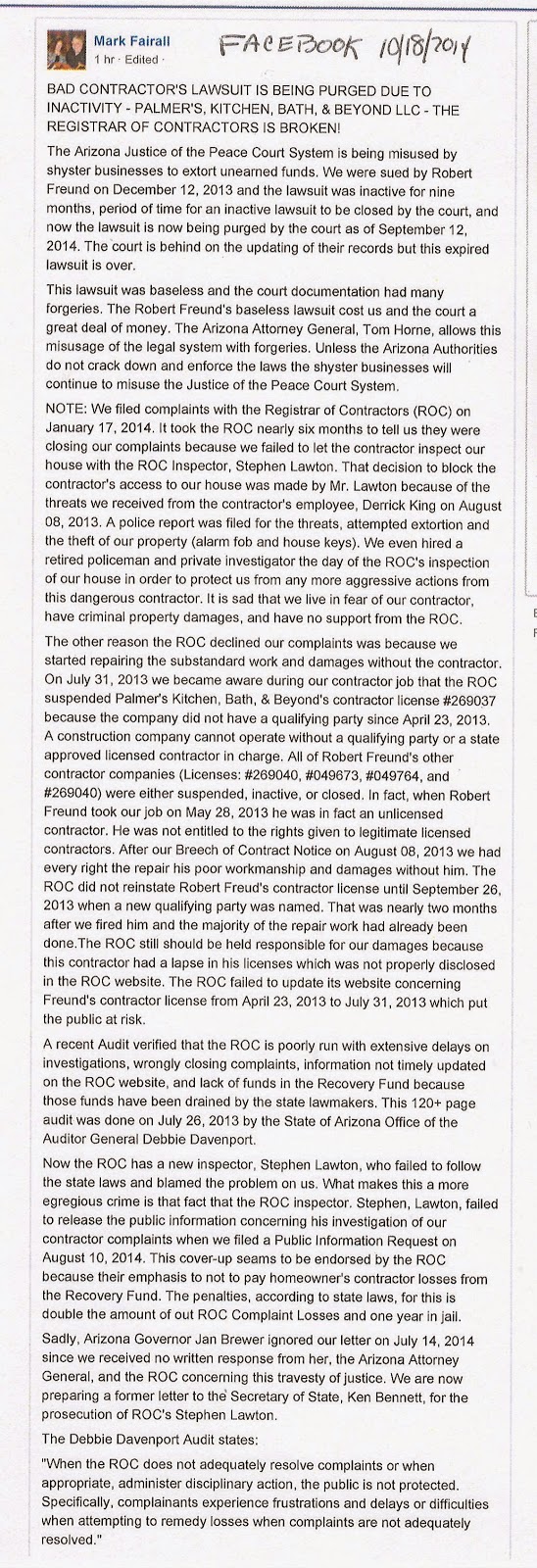 Mark Fairall
1 hr · Edited ·

FACEBOOK 10/18/2014

BAD CONTRACTOR'S LAWSUIT IS BEING PURGED DUE TO INACTIVITY - PALMER'S, KITCHEN, BATH, & BEYOND LLC - THE REGISTRAR OF CONTRACTORS IS BROKEN!

The Arizona Justice of the Peace Court System is being misused by shyster businesses to extort unearned funds. We were sued by Robert Freund on December 12, 2013 and the lawsuit was inactive for nine months, period of time for an inactive lawsuit to be closed by the court, and now the lawsuit is now being purged by the court as of September 12, 2014. The court is behind on the updating of their records but this expired lawsuit is over.

This lawsuit was baseless and the court documentation had many forgeries. The Robert Freund's baseless lawsuit cost us and the court a great deal of money. The Arizona Attorney General, Tom Horne, allows this misusage of the legal system with forgeries. Unless the Arizona Authorities do not crack down and enforce the laws the shyster businesses will continue to misuse the Justice of the Peace Court System.

NOTE: We filed complaints with the Registrar of Contractors (ROC) on January 17, 2014. It took the ROC nearly six months to tell us they were closing our complaints because we failed to let the contractor inspect our house with the ROC Inspector, Stephen Lawton. That decision to block the contractor's access to our house was made by Mr. Lawton because of the threats we received from the contractor's employee, Derrick King on August 08, 2013. A police report was filed for the threats, attempted extortion and the theft of our property (alarm fob and house keys). We even hired a retired policeman and private investigator the day of the ROC's inspection of our house in order to protect us from any more aggressive actions from this dangerous contractor. It is sad that we live in fear of our contractor, have criminal property damages, and have no support from the ROC.

The other reason the ROC declined our complaints was because we started repairing the substandard work and damages without the contractor. On July 31, 2013 we became aware during our contractor job that the ROC suspended Palmer's Kitchen, Bath, & Beyond's contractor license #269037 because the company did not have a qualifying party since April 23, 2013. A construction company cannot operate without a qualifying party or a state approved licensed contractor in charge. All of Robert Freund's other contractor companies (Licenses: #269040, #049673, #049764, and #269040) were either suspended, inactive, or closed. In fact, when Robert Freund took our job on May 28, 2013 he was in fact an unlicensed contractor. He was not entitled to the rights given to legitimate licensed contractors. After our Breech of Contract Notice on August 08, 2013 we had every right the repair his poor workmanship and damages without him. The ROC did not reinstate Robert Freud's contractor license until September 26, 2013 when a new qualifying party was named. That was nearly two months after we fired him and the majority of the repair work had already been done.The ROC still should be held responsible for our damages because this contractor had a lapse in his licenses which was not properly disclosed in the ROC website. The ROC failed to update its website concerning Freund's contractor license from April 23, 2013 to July 31, 2013 which put the public at risk.

A recent Audit verified that the ROC is poorly run with extensive delays on investigations, wrongly closing complaints, information not timely updated on the ROC website, and lack of funds in the Recovery Fund because those funds have been drained by the state lawmakers. This 120+ page audit was done on July 26, 2013 by the State of Arizona Office of the Auditor General Debbie Davenport.

Now the ROC has a new inspector, Stephen Lawton, who failed to follow the state laws and blamed the problem on us. What makes this a more egregious crime is that fact that the ROC inspector. Stephen, Lawton, failed to release the public information concerning his investigation of our contractor complaints when we filed a Public Information Request on August 10, 2014. This cover-up seams to be endorsed by the ROC because their emphasis to not to pay homeowner's contractor losses from the Recovery Fund. The penalties, according to state laws, for this is double the amount of out ROC Complaint Losses and one year in jail.

Sadly, Arizona Governor Jan Brewer ignored our letter on July 14, 2014 since we received no written response from her, the Arizona Attorney General, and the ROC concerning this travesty of justice. We are now preparing a former letter to the Secretary of State, Ken Bennett, for the prosecution of ROC's Stephen Lawton.

The Debbie Davenport Audit states:

"When the ROC does not adequately resolve complaints or when appropriate, administer disciplinary action, the public is not protected. Specifically, complainants experience frustrations and delays or difficulties when attempting to remedy losses when complaints are not adequately resolved."